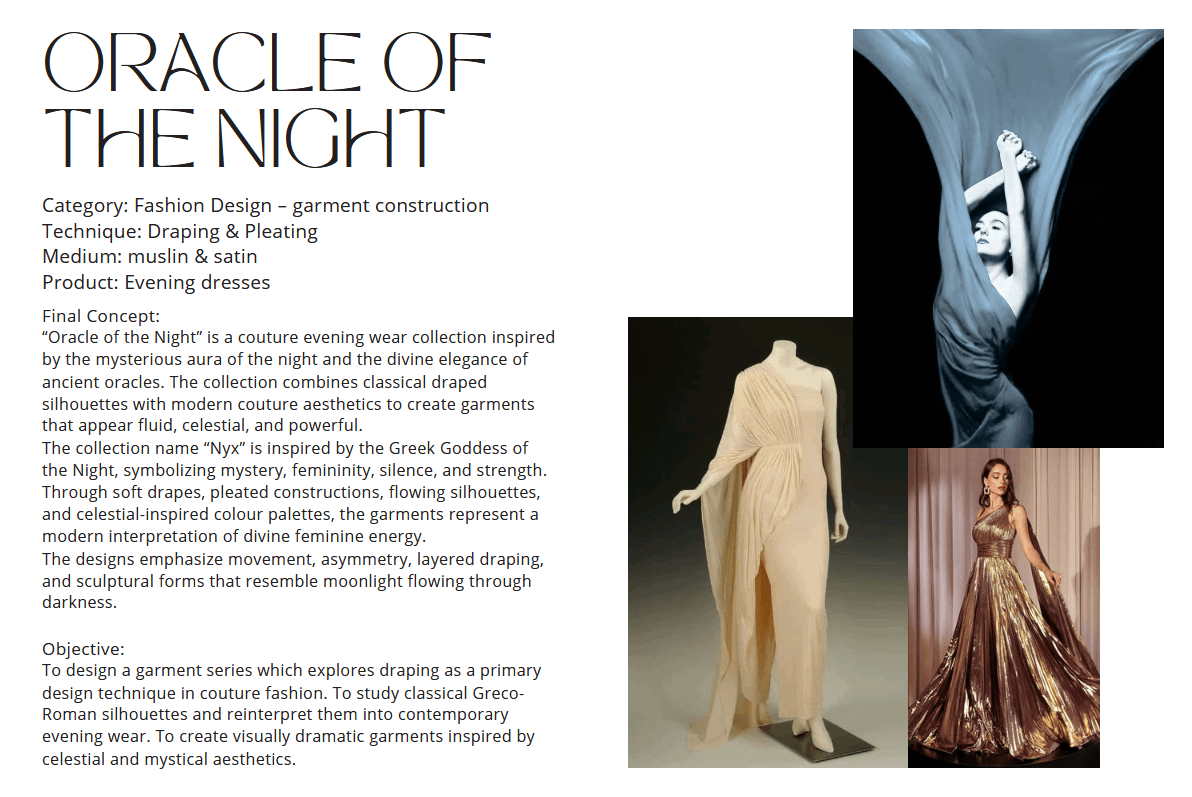 ORACLE OF THE NIGHT

Category: Fashion Design – garment construction
Technique: Draping & Pleating
Medium: muslin & satin
Product: Evening dresses

Final Concept:
“Oracle of the Night” is a couture evening wear collection inspired by the mysterious aura of the night and the divine elegance of ancient oracles. The collection combines classical draped silhouettes with modern couture aesthetics to create garments that appear fluid, celestial, and powerful.
The collection name “Nyx” is inspired by the Greek Goddess of the Night, symbolizing mystery, femininity, silence, and strength. Through soft drapes, pleated constructions, flowing silhouettes, and celestial-inspired colour palettes, the garments represent a modern interpretation of divine feminine energy.
The designs emphasize movement, asymmetry, layered draping, and sculptural forms that resemble moonlight flowing through darkness.

Objective:
To design a garment series which explores draping as a primary design technique in couture fashion. To study classical Greco-Roman silhouettes and reinterpret them into contemporary evening wear. To create visually dramatic garments inspired by celestial and mystical aesthetics.